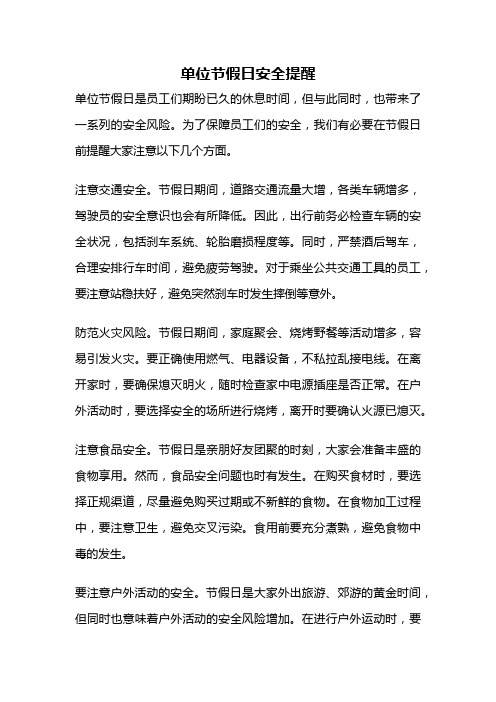 单位节假日安全提醒

单位节假日是员工们期盼已久的休息时间，但与此同时，也带来了一系列的安全风险。为了保障员工们的安全，我们有必要在节假日前提醒大家注意以下几个方面。

注意交通安全。节假日期间，道路交通流量大增，各类车辆增多，驾驶员的安全意识也会有所降低。因此，出行前务必检查车辆的安全状况，包括刹车系统、轮胎磨损程度等。同时，严禁酒后驾车，合理安排行车时间，避免疲劳驾驶。对于乘坐公共交通工具的员工，要注意站稳扶好，避免突然刹车时发生摔倒等意外。

防范火灾风险。节假日期间，家庭聚会、烧烤野餐等活动增多，容易引发火灾。要正确使用燃气、电器设备，不私拉乱接电线。在离开家时，要确保熄灭明火，随时检查家中电源插座是否正常。在户外活动时，要选择安全的场所进行烧烤，离开时要确认火源已熄灭。

注意食品安全。节假日是亲朋好友团聚的时刻，大家会准备丰盛的食物享用。然而，食品安全问题也时有发生。在购买食材时，要选择正规渠道，尽量避免购买过期或不新鲜的食物。在食物加工过程中，要注意卫生，避免交叉污染。食用前要充分煮熟，避免食物中毒的发生。

要注意户外活动的安全。节假日是大家外出旅游、郊游的黄金时间，但同时也意味着户外活动的安全风险增加。在进行户外运动时，要